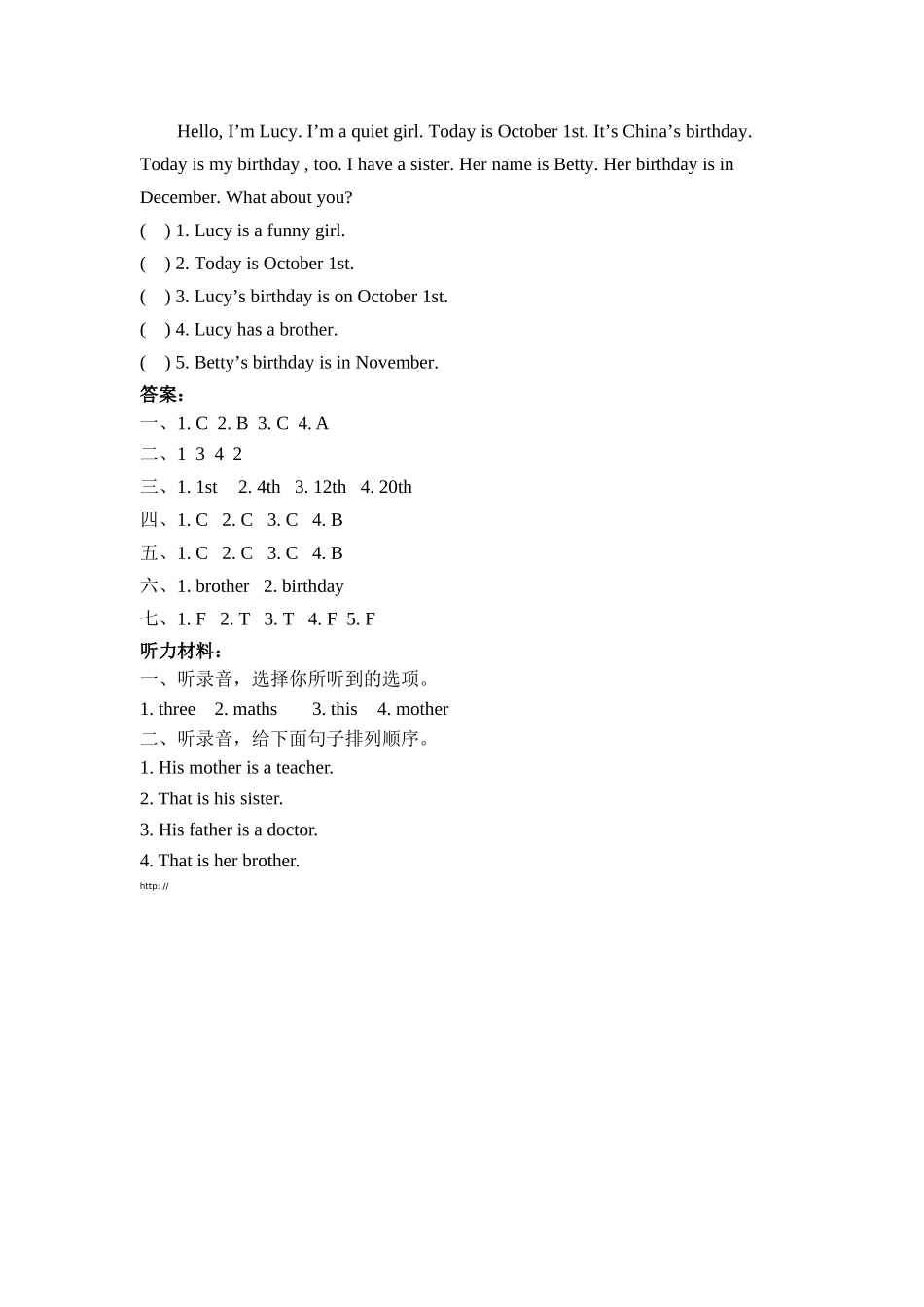 Hello, I’m Lucy. I’m a quiet girl. Today is October 1st. It’s China’s birthday. Today is my birthday , too. I have a sister. Her name is Betty. Her birthday is in December. What about you?

(　) 1. Lucy is a funny girl.
(　) 2. Today is October 1st.
(　) 3. Lucy’s birthday is on October 1st.
(　) 4. Lucy has a brother.
(　) 5. Betty’s birthday is in November.

答案：
一、1. C 2. B 3. C 4. A
二、1 3 4 2
三、1. 1st 2. 4th 3. 12th 4. 20th
四、1. C 2. C 3. C 4. B
五、1. C 2. C 3. C 4. B
六、1. brother 2. birthday
七、1. F 2. T 3. T 4. F 5. F

听力材料：
一、听录音，选择你所听到的选项。
1. three 2. maths 3. this 4. mother
二、听录音，给下面句子排列顺序。
1. His mother is a teacher.
2. That is his sister.
3. His father is a doctor.
4. That is her brother.
http: //